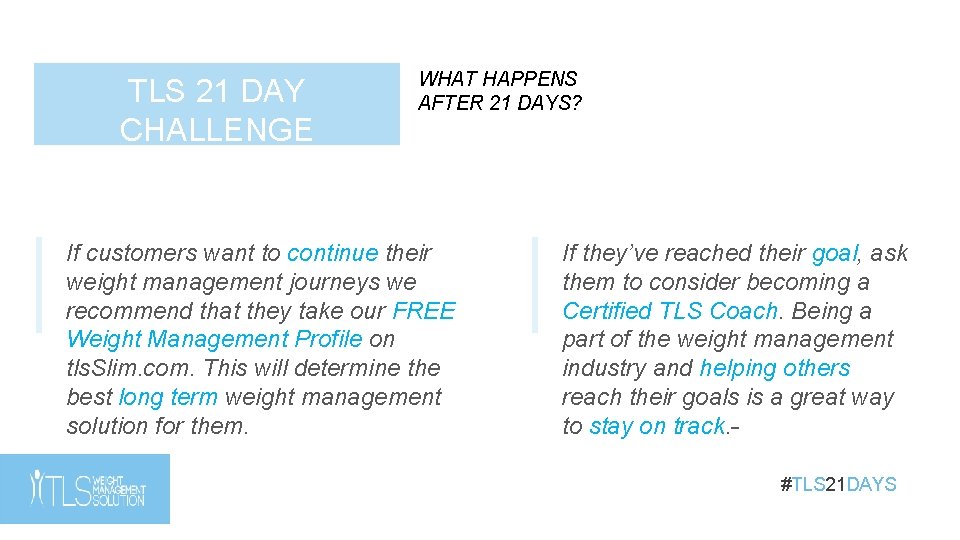 TLS 21 DAY CHALLENGE

WHAT HAPPENS AFTER 21 DAYS?

If customers want to continue their weight management journeys we recommend that they take our FREE Weight Management Profile on tlsSlim.com. This will determine the best long term weight management solution for them.

If they've reached their goal, ask them to consider becoming a Certified TLS Coach. Being a part of the weight management industry and helping others reach their goals is a great way to stay on track.-

TLS WEIGHT MANAGEMENT SOLUTION

#TLS21DAYS